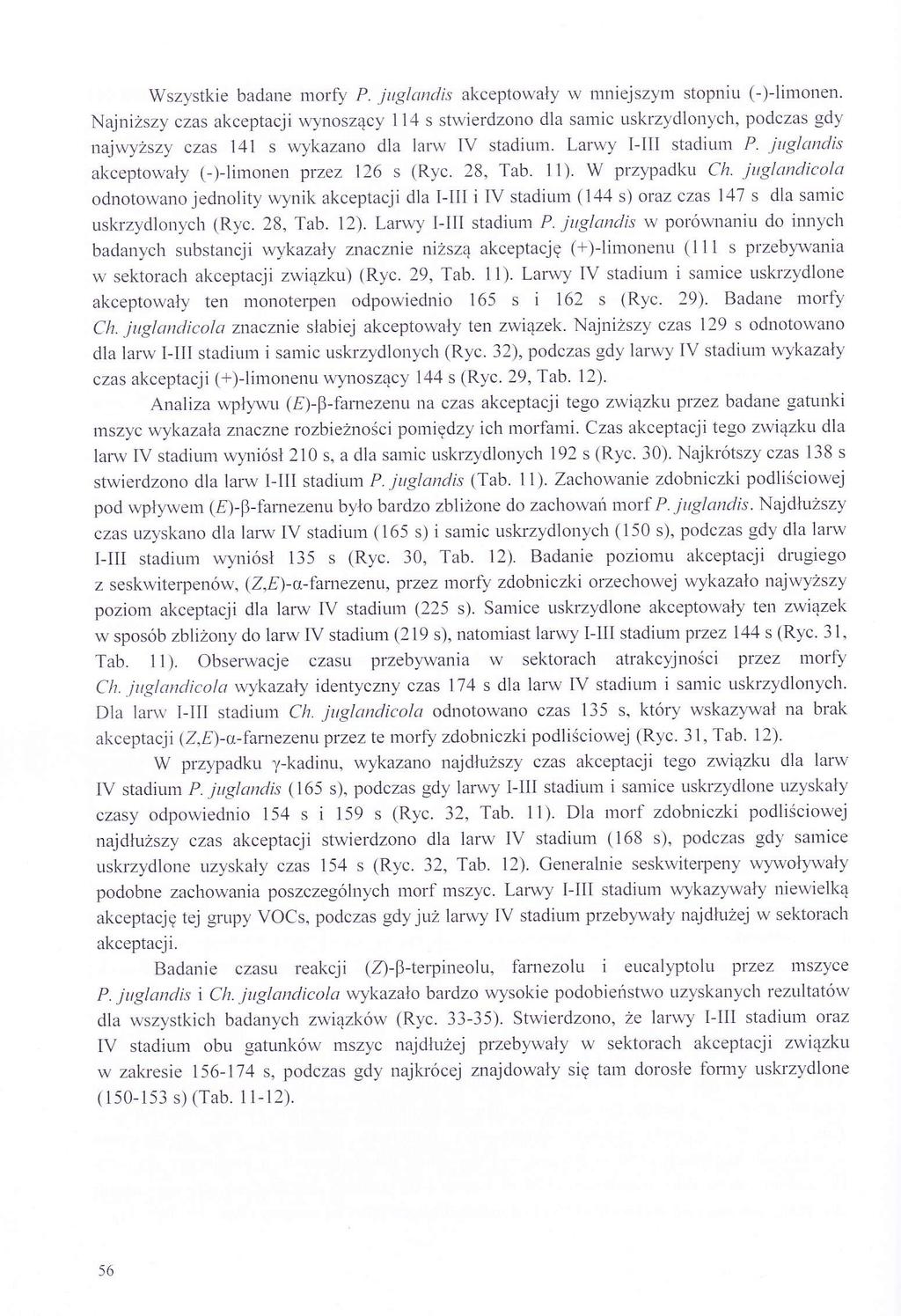 Wszystkie badane morfy P. juglandis akceptowały w mniejszym stopniu (-)-limonen. Najniższy czas akceptacji wynoszący 114 s stwierdzono dla samic uskrzydlonych, podczas gdy najwyższy czas 141 s wykazano dla larw IV stadium. Larwy I-III stadium P. juglandis akceptowały (-)-limonen przez 126 s (Ryc. 28, Tab. 11). W przypadku Ch. juglandicola odnotowano jednolity wynik akceptacji dla I-III i IV stadium (144 s) oraz czas 147 s dla samic uskrzydlonych (Ryc. 28, Tab. 12). Larwy I-III stadium P. juglandis w porównaniu do innych badanych substancji wykazały znacznie niższą akceptację (+)-limonenu (111 s przebywania w sektorach akceptacji związku) (Ryc. 29, Tab. 11). Larwy IV stadium i samice uskrzydlone akceptowały ten monoterpen odpowiednio 165 s i 162 s (Ryc. 29). Badane morfy Ch. juglandicola znacznie słabiej akceptowały ten związek. Najniższy czas 129 s odnotowano dla larw I-III stadium i samic uskrzydlonych (Ryc. 32), podczas gdy larwy IV stadium wykazały czas akceptacji (+)-limonenu wynoszący 144 s (Ryc. 29, Tab. 12).

Analiza wpływu (E)-β-farnezenu na czas akceptacji tego związku przez badane gatunki mszyc wykazała znaczne rozbieżności pomiędzy ich morfami. Czas akceptacji tego związku dla larw IV stadium wyniósł 210 s, a dla samic uskrzydlonych 192 s (Ryc. 30). Najkrótszy czas 138 s stwierdzono dla larw I-III stadium P. juglandis (Tab. 11). Zachowanie zdobniczki podliściowej pod wpływem (E)-β-farnezenu było bardzo zbliżone do zachowań morf P. juglandis. Najdłuższy czas uzyskano dla larw IV stadium (165 s) i samic uskrzydlonych (150 s), podczas gdy dla larw I-III stadium wyniósł 135 s (Ryc. 30, Tab. 12). Badanie poziomu akceptacji drugiego z seskwiterpenów, (Z,E)-α-farnezenu, przez morfy zdobniczki orzechowej wykazało najwyższy poziom akceptacji dla larw IV stadium (225 s). Samice uskrzydlone akceptowały ten związek w sposób zbliżony do larw IV stadium (219 s), natomiast larwy I-III stadium przez 144 s (Ryc. 31, Tab. 11). Obserwacje czasu przebywania w sektorach atrakcyjności przez morfy Ch. juglandicola wykazały identyczny czas 174 s dla larw IV stadium i samic uskrzydlonych. Dla larw I-III stadium Ch. juglandicola odnotowano czas 135 s, który wskazywał na brak akceptacji (Z,E)-α-farnezenu przez te morfy zdobniczki podliściowej (Ryc. 31, Tab. 12).

W przypadku γ-kadinu, wykazano najdłuższy czas akceptacji tego związku dla larw IV stadium P. juglandis (165 s), podczas gdy larwy I-III stadium i samice uskrzydlone uzyskały czasy odpowiednio 154 s i 159 s (Ryc. 32, Tab. 11). Dla morf zdobniczki podliściowej najdłuższy czas akceptacji stwierdzono dla larw IV stadium (168 s), podczas gdy samice uskrzydlone uzyskały czas 154 s (Ryc. 32, Tab. 12). Generalnie seskwiterpeny wywoływały podobne zachowania poszczególnych morf mszyc. Larwy I-III stadium wykazywały niewielką akceptację tej grupy VOCs, podczas gdy już larwy IV stadium przebywały najdłużej w sektorach akceptacji.

Badanie czasu reakcji (Z)-β-terpineolu, farnezolu i eucalyptolu przez mszyce P. juglandis i Ch. juglandicola wykazało bardzo wysokie podobieństwo uzyskanych rezultatów dla wszystkich badanych związków (Ryc. 33-35). Stwierdzono, że larwy I-III stadium oraz IV stadium obu gatunków mszyc najdłużej przebywały w sektorach akceptacji związku w zakresie 156-174 s, podczas gdy najkrócej znajdowały się tam dorosłe formy uskrzydlone (150-153 s) (Tab. 11-12).

56